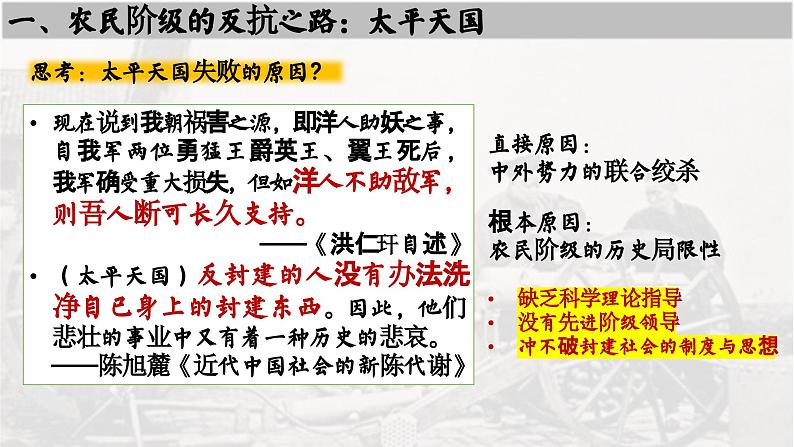 一、农民阶级的反抗之路：太平天国

思考：太平天国失败的原因？

• 现在说到我朝祸害之源，即洋人助妖之事，自我军两位勇猛王爵英王、翼王死后，我军确受重大损失，但如洋人不助敌军，则吾人断可长久支持。

——《洪仁玕自述》

• （太平天国）反封建的人没有办法洗净自己身上的封建东西。因此，他们悲壮的事业中又有着一种历史的悲哀。

——陈旭麓《近代中国社会的新陈代谢》

直接原因：
中外势力的联合绞杀

根本原因：
农民阶级的历史局限性

• 缺乏科学理论指导
• 没有先进阶级领导
• 冲不破封建社会的制度与思想